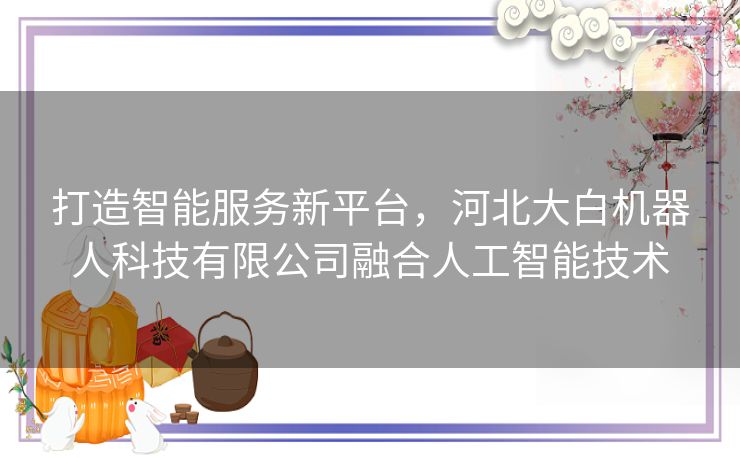 打造智能服务新平台，河北大白机器人科技有限公司融合人工智能技术